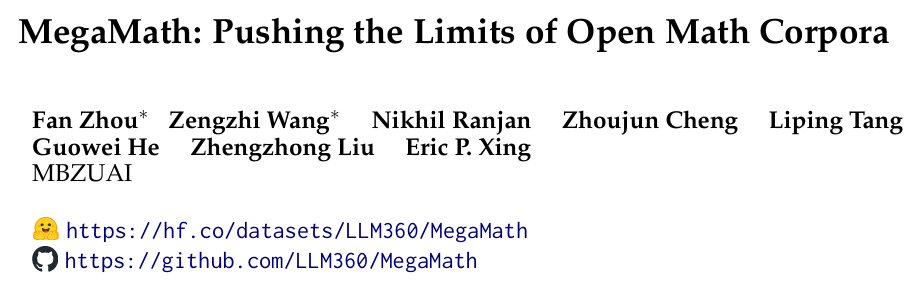 MegaMath: Pushing the Limits of Open Math Corpora

Fan Zhou* Zengzhi Wang* Nikhil Ranjan Zhoujun Cheng Liping Tang Guowei He Zhengzhong Liu Eric P. Xing
MBZUAI

https://hf.co/datasets/LLM360/MegaMath
https://github.com/LLM360/MegaMath